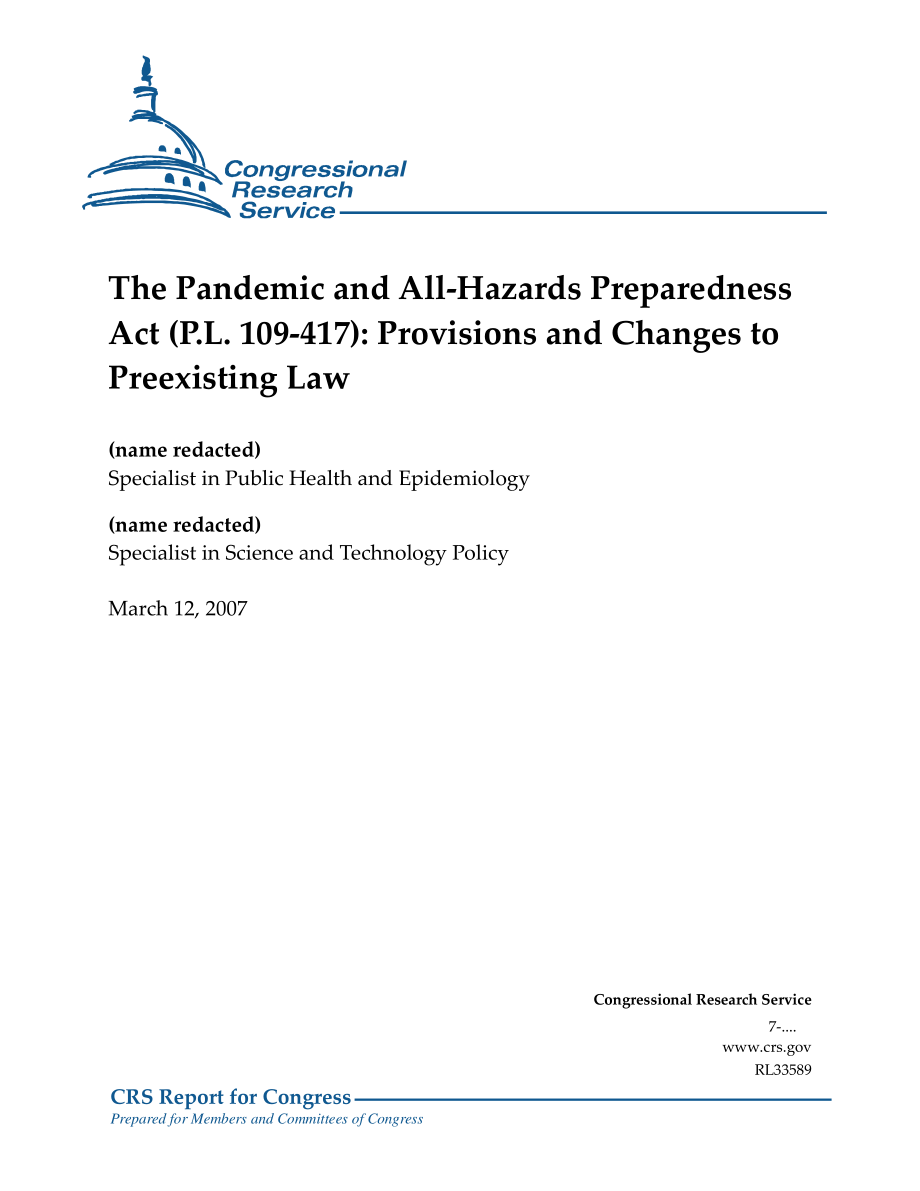 Congressional Research Service

The Pandemic and All-Hazards Preparedness Act (P.L. 109-417): Provisions and Changes to Preexisting Law

(name redacted)
Specialist in Public Health and Epidemiology

(name redacted)
Specialist in Science and Technology Policy

March 12, 2007

Congressional Research Service
7-....
www.crs.gov
RL33589

CRS Report for Congress
Prepared for Members and Committees of Congress